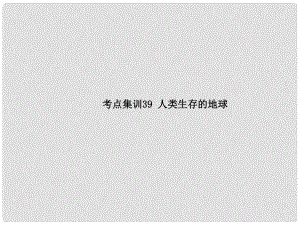 考点集训39 人类生存的地球